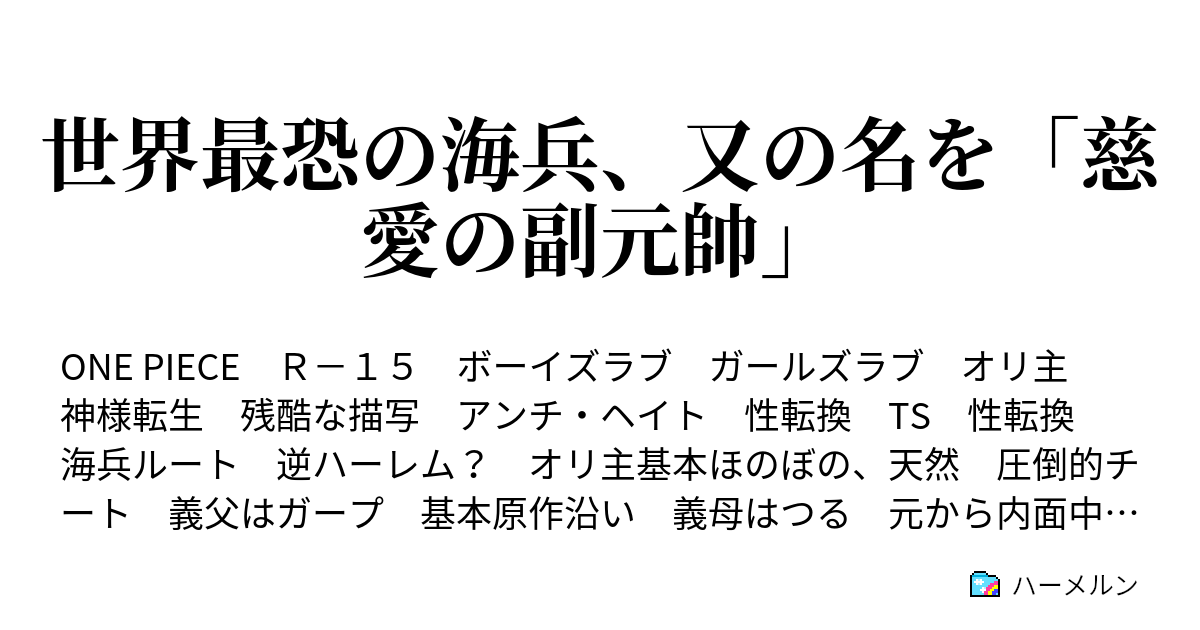 世界最恐の海兵、又の名を「慈愛の副元帥」

ONE PIECE　Ｒ－１５　ボーイズラブ　ガールズラブ　オリ主　神様転生　残酷な描写　アンチ・ヘイト　性転換　TS　性転換　海兵ルート　逆ハーレム？　オリ主基本ほのぼの、天然　圧倒的チート　義父はガープ　基本原作沿い　義母はつる　元から内面中…

ハーメルン